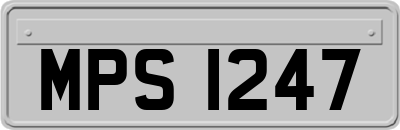 MPS 1247